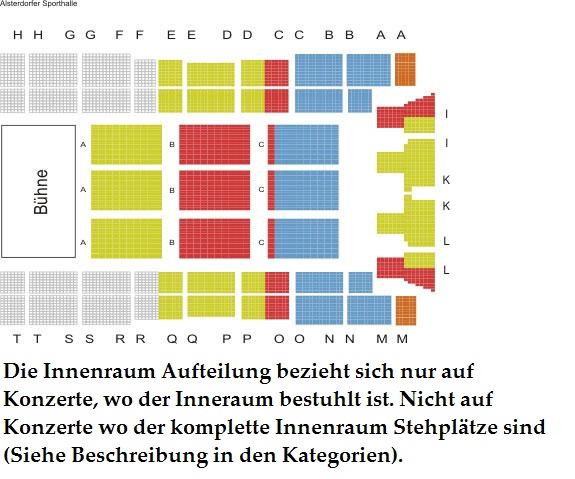 Alsterdorfer Sporthalle

H H G G F F E E D D C C B B A A

I
I
K
K
L
L

Bühne

A B C
A B C
A B C

T T S S R R Q Q P P O O N N M M

Die Innenraum Aufteilung bezieht sich nur auf Konzerte, wo der Inneraum bestuhlt ist. Nicht auf Konzerte wo der komplette Innenraum Stehplätze sind (Siehe Beschreibung in den Kategorien).